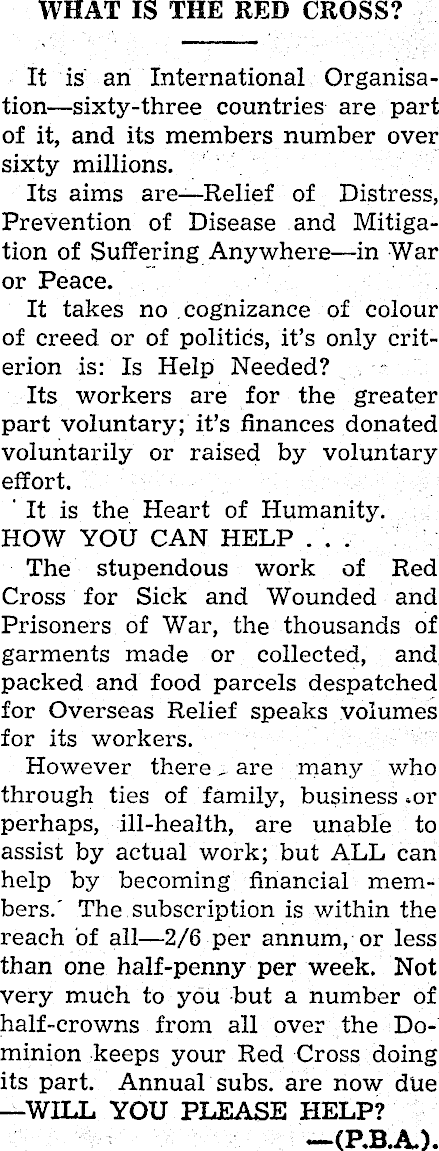 WHAT IS THE RED CROSS?

It is an International Organisation—sixty-three countries are part of it, and its members number over sixty millions.

Its aims are—Relief of Distress, Prevention of Disease and Mitigation of Suffering Anywhere—in War or Peace.

It takes no cognizance of colour of creed or of politics, it's only criterion is: Is Help Needed?

Its workers are for the greater part voluntary; it's finances donated voluntarily or raised by voluntary effort.

It is the Heart of Humanity.

HOW YOU CAN HELP . . .

The stupendous work of Red Cross for Sick and Wounded and Prisoners of War, the thousands of garments made or collected, and packed and food parcels despatched for Overseas Relief speaks volumes for its workers.

However there are many who through ties of family, business or perhaps, ill-health, are unable to assist by actual work; but ALL can help by becoming financial members. The subscription is within the reach of all—2/6 per annum, or less than one half-penny per week. Not very much to you but a number of half-crowns from all over the Dominion keeps your Red Cross doing its part. Annual subs. are now due —WILL YOU PLEASE HELP?

—(P.B.A.).